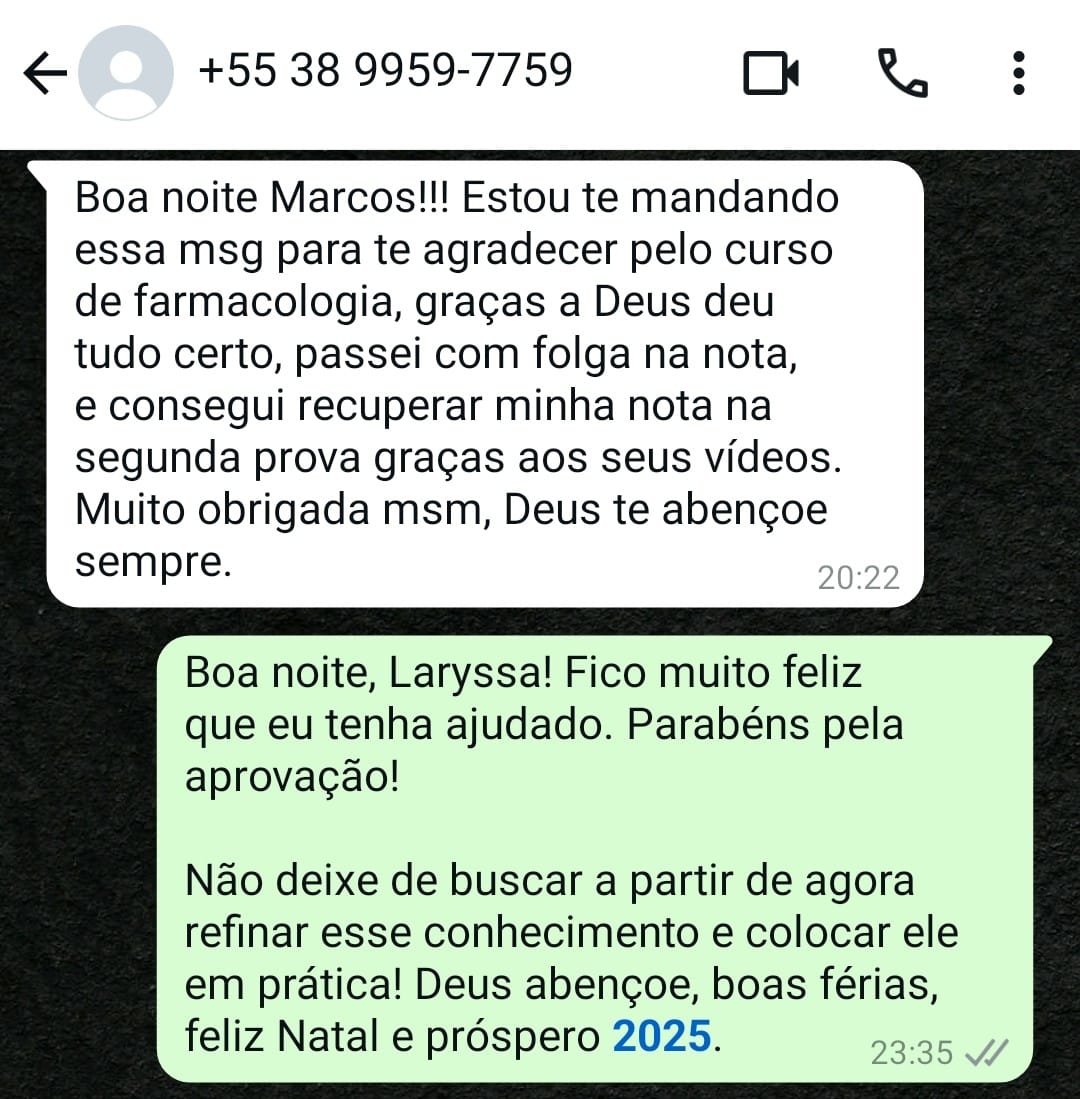 +55 38 9959-7759

Boa noite Marcos!!! Estou te mandando essa msg para te agradecer pelo curso de farmacologia, graças a Deus deu tudo certo, passei com folga na nota, e consegui recuperar minha nota na segunda prova graças aos seus vídeos. Muito obrigada msm, Deus te abençoe sempre.
20:22

Boa noite, Laryssa! Fico muito feliz que eu tenha ajudado. Parabéns pela aprovação!

Não deixe de buscar a partir de agora refinar esse conhecimento e colocar ele em prática! Deus abençoe, boas férias, feliz Natal e próspero 2025.
23:35